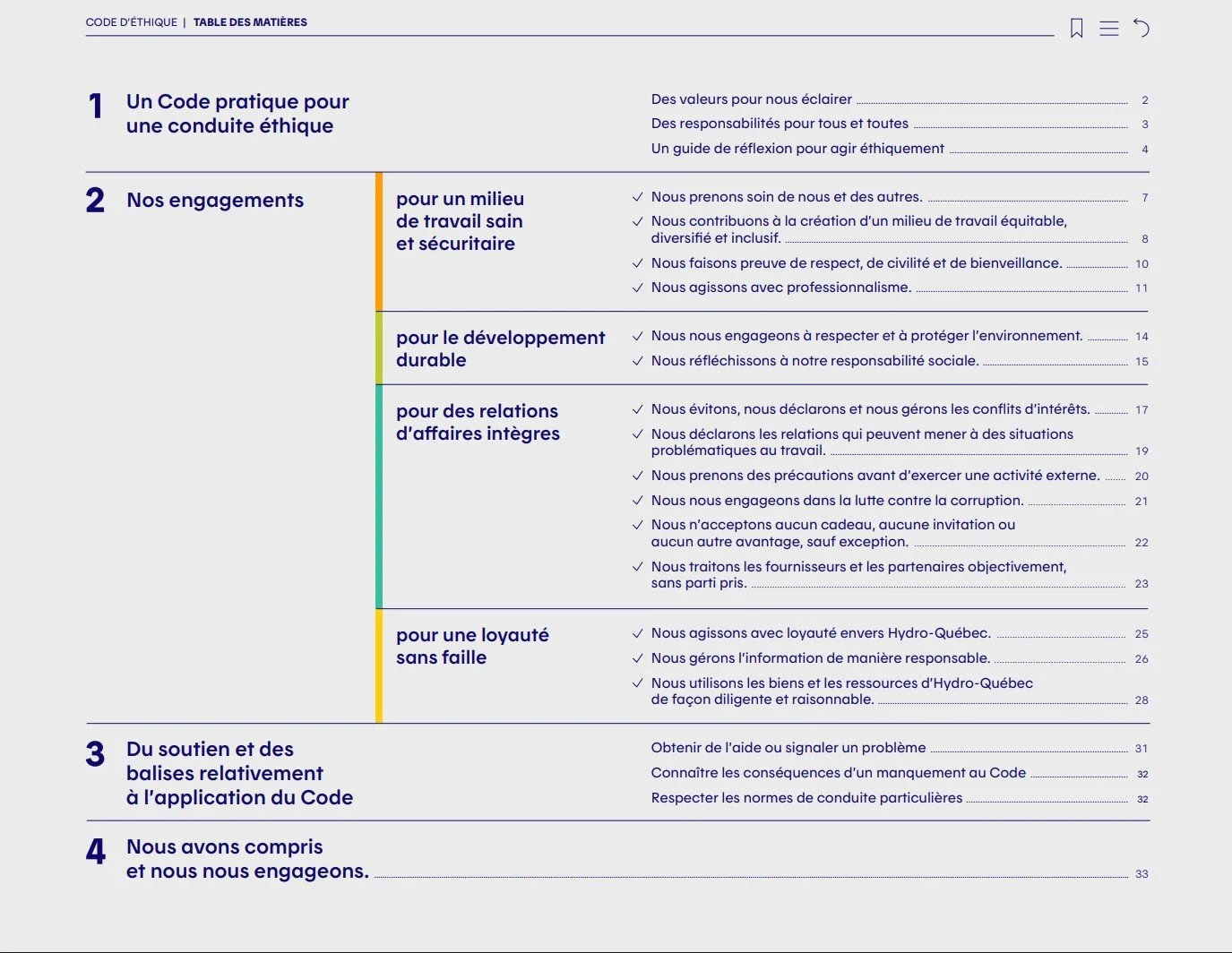 CODE D'ÉTHIQUE | TABLE DES MATIÈRES

1 Un Code pratique pour une conduite éthique

Des valeurs pour nous éclairer 2
Des responsabilités pour tous et toutes 3
Un guide de réflexion pour agir éthiquement 4

2 Nos engagements

pour un milieu de travail sain et sécuritaire

✓ Nous prenons soin de nous et des autres. 7
✓ Nous contribuons à la création d'un milieu de travail équitable, diversifié et inclusif. 8
✓ Nous faisons preuve de respect, de civilité et de bienveillance. 10
✓ Nous agissons avec professionnalisme. 11

pour le développement durable

✓ Nous nous engageons à respecter et à protéger l'environnement. 14
✓ Nous réfléchissons à notre responsabilité sociale. 15

pour des relations d'affaires intègres

✓ Nous évitons, nous déclarons et nous gérons les conflits d'intérêts. 17
✓ Nous déclarons les relations qui peuvent mener à des situations problématiques au travail. 19
✓ Nous prenons des précautions avant d'exercer une activité externe. 20
✓ Nous nous engageons dans la lutte contre la corruption. 21
✓ Nous n'acceptons aucun cadeau, aucune invitation ou aucun autre avantage, sauf exception. 22
✓ Nous traitons les fournisseurs et les partenaires objectivement, sans parti pris. 23

pour une loyauté sans faille

✓ Nous agissons avec loyauté envers Hydro-Québec. 25
✓ Nous gérons l'information de manière responsable. 26
✓ Nous utilisons les biens et les ressources d'Hydro-Québec de façon diligente et raisonnable. 28

3 Du soutien et des balises relativement à l'application du Code

Obtenir de l'aide ou signaler un problème 31
Connaître les conséquences d'un manquement au Code 32
Respecter les normes de conduite particulières 32

4 Nous avons compris et nous nous engageons. 33